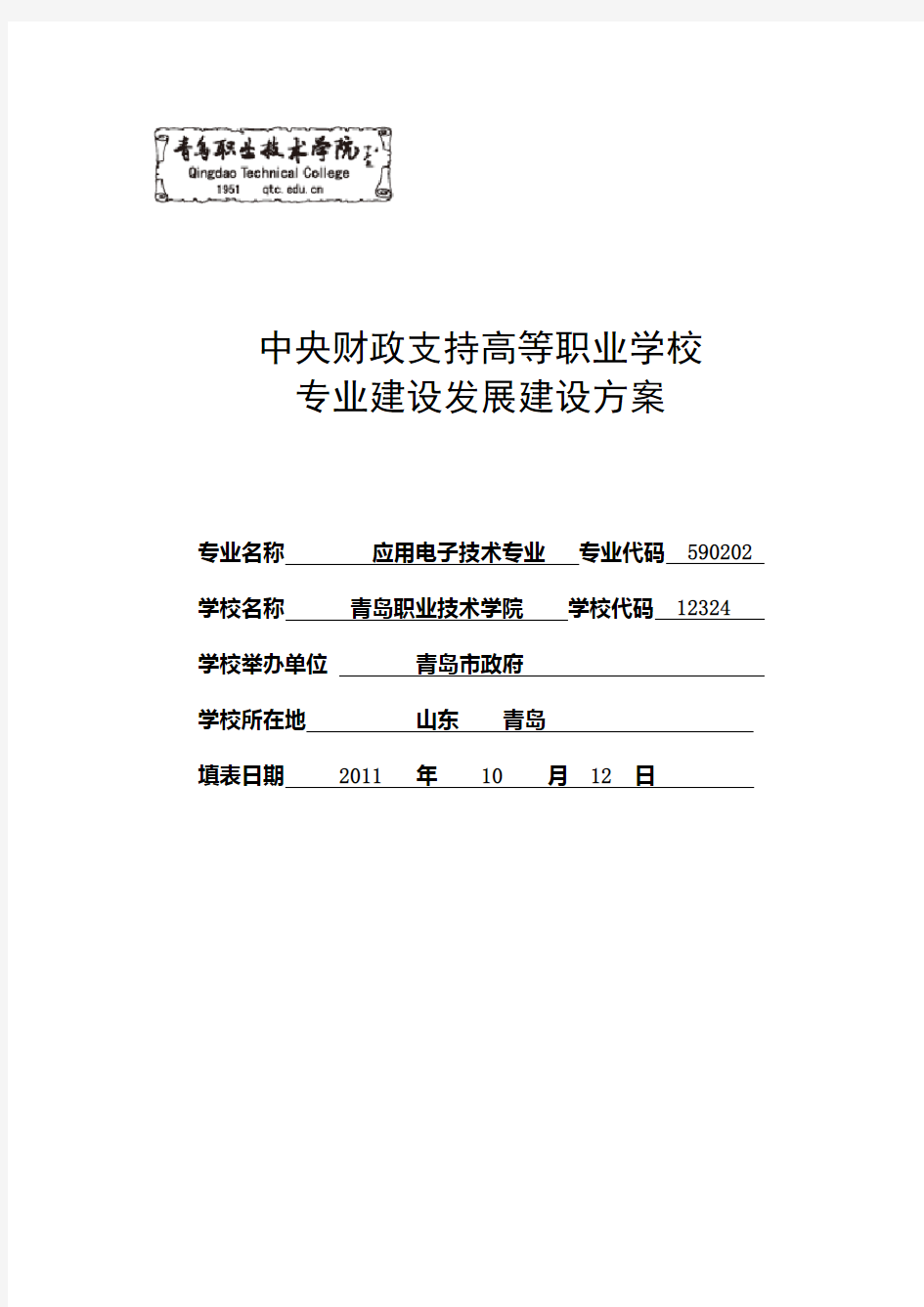 青岛职业技术学院
Qingdao Technical College
1951 qtc.edu.cn

中央财政支持高等职业学校
专业建设发展建设方案

专业名称 应用电子技术专业 专业代码 590202

学校名称 青岛职业技术学院 学校代码 12324

学校举办单位 青岛市政府

学校所在地 山东 青岛

填表日期 2011 年 10 月 12 日